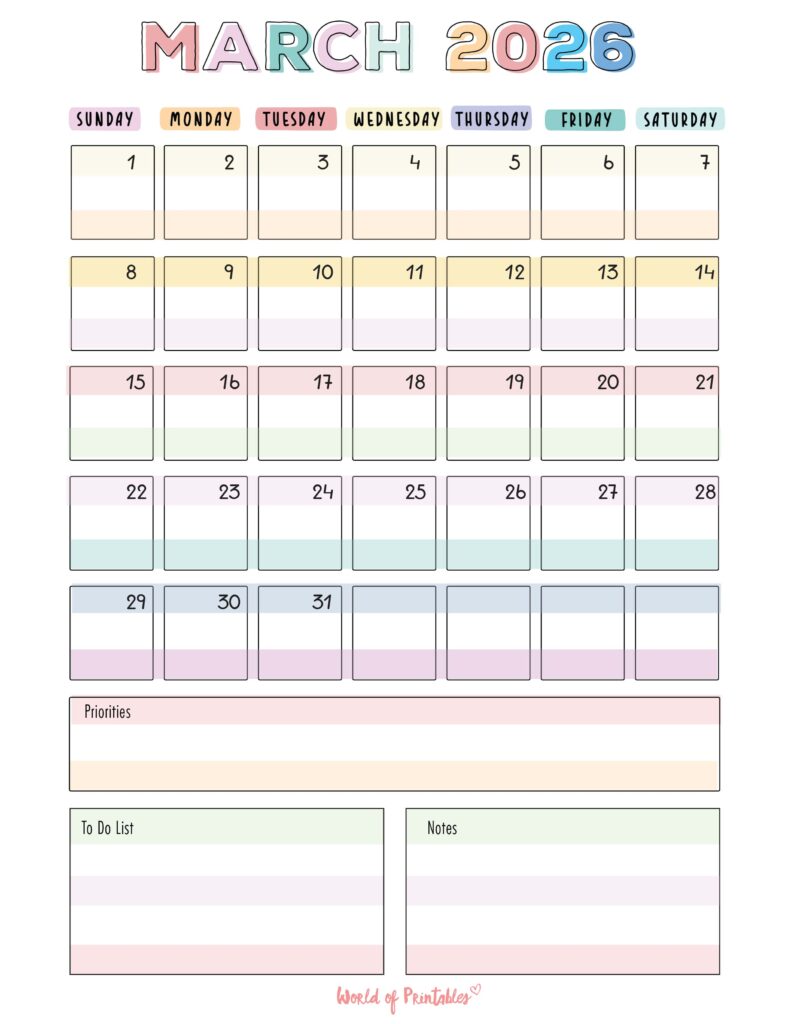 MARCH 2026

| SUNDAY | MONDAY | TUESDAY | WEDNESDAY | THURSDAY | FRIDAY | SATURDAY |
|---|---|---|---|---|---|---|
| 1 | 2 | 3 | 4 | 5 | 6 | 7 |
| 8 | 9 | 10 | 11 | 12 | 13 | 14 |
| 15 | 16 | 17 | 18 | 19 | 20 | 21 |
| 22 | 23 | 24 | 25 | 26 | 27 | 28 |
| 29 | 30 | 31 | | | | |

Priorities

To Do List

Notes

World of Printables